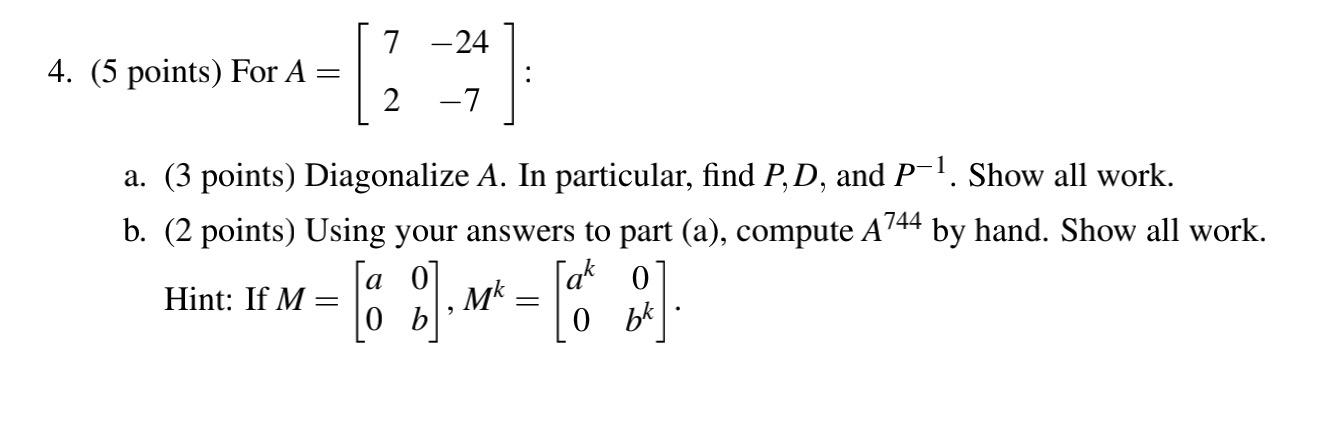 4. (5 points) For $A = \begin{bmatrix} 7 & -24 \\ 2 & -7 \end{bmatrix}$:

a. (3 points) Diagonalize $A$. In particular, find $P, D$, and $P^{-1}$. Show all work.

b. (2 points) Using your answers to part (a), compute $A^{744}$ by hand. Show all work. Hint: If $M = \begin{bmatrix} a & 0 \\ 0 & b \end{bmatrix}$, $M^k = \begin{bmatrix} a^k & 0 \\ 0 & b^k \end{bmatrix}$.